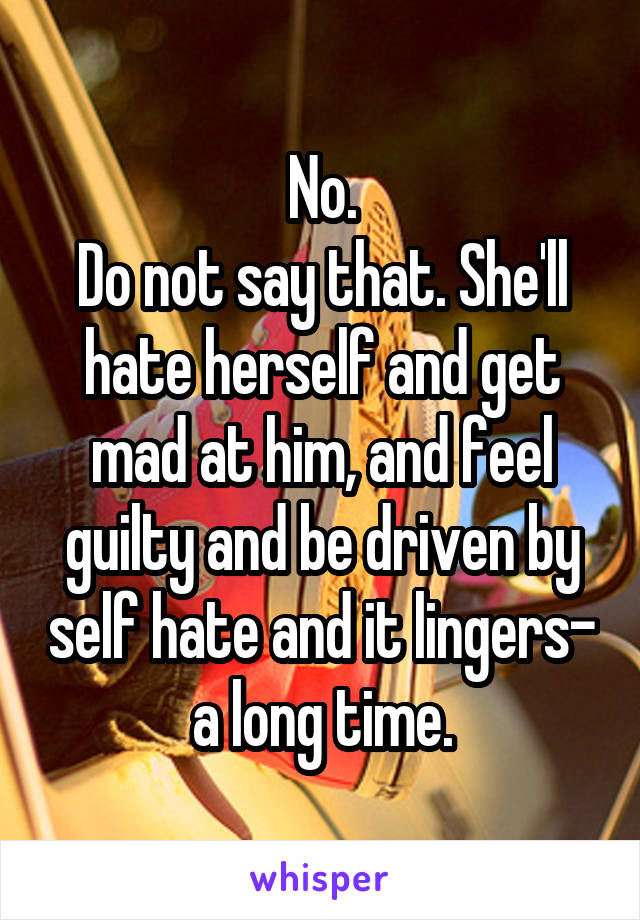 No.
Do not say that. She'll hate herself and get mad at him, and feel guilty and be driven by self hate and it lingers- a long time.

whisper